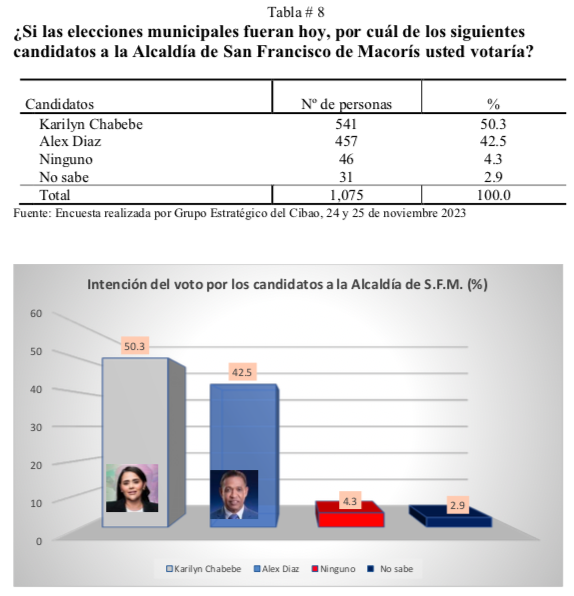 Tabla # 8

¿Si las elecciones municipales fueran hoy, por cuál de los siguientes candidatos a la Alcaldía de San Francisco de Macorís usted votaría?

| Candidatos | Nº de personas | % |
|---|---|---|
| Karilyn Chabebe | 541 | 50.3 |
| Alex Diaz | 457 | 42.5 |
| Ninguno | 46 | 4.3 |
| No sabe | 31 | 2.9 |
| Total | 1,075 | 100.0 |

Fuente: Encuesta realizada por Grupo Estratégico del Cibao, 24 y 25 de noviembre 2023

Intención del voto por los candidatos a la Alcaldía de S.F.M. (%)

60
50
40
30
20
10
0

50.3
42.5
4.3
2.9

Karilyn Chabebe
Alex Diaz
Ninguno
No sabe